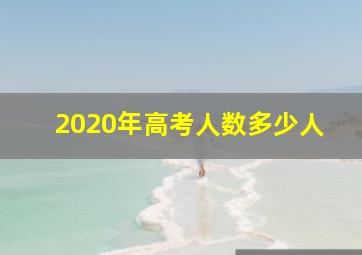 2020年高考人数多少人